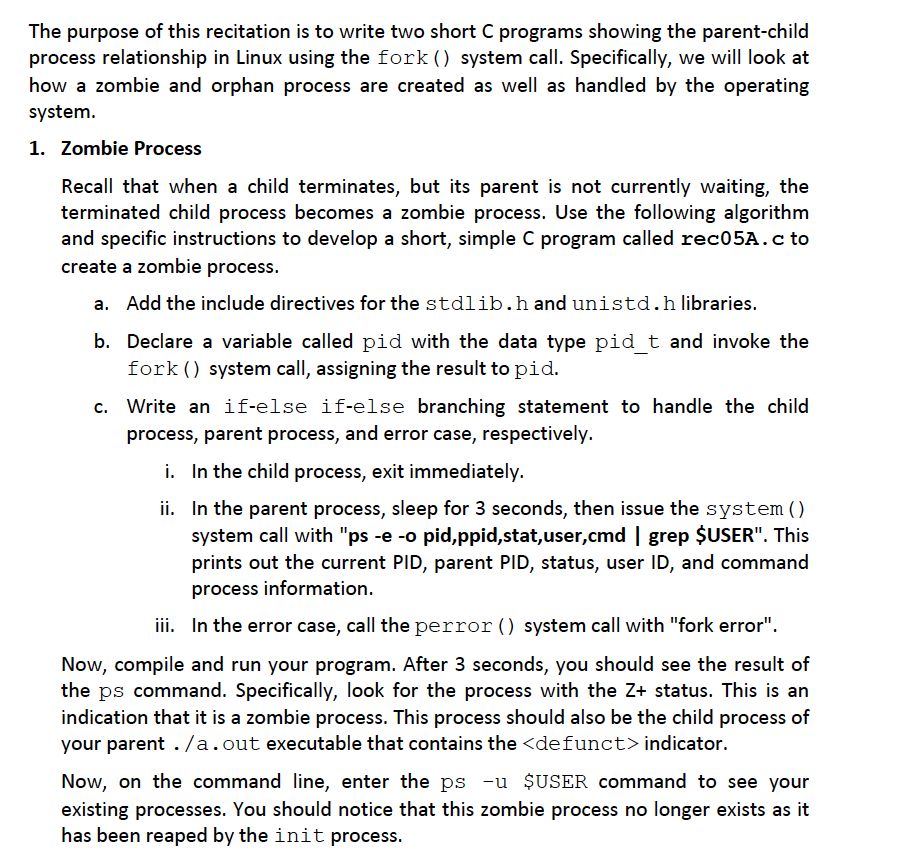 The purpose of this recitation is to write two short C programs showing the parent-child process relationship in Linux using the fork() system call. Specifically, we will look at how a zombie and orphan process are created as well as handled by the operating system.

1. Zombie Process

Recall that when a child terminates, but its parent is not currently waiting, the terminated child process becomes a zombie process. Use the following algorithm and specific instructions to develop a short, simple C program called rec05A.c to create a zombie process.

a. Add the include directives for the stdlib.h and unistd.h libraries.

b. Declare a variable called pid with the data type pid_t and invoke the fork() system call, assigning the result to pid.

c. Write an if-else if-else branching statement to handle the child process, parent process, and error case, respectively.

i. In the child process, exit immediately.

ii. In the parent process, sleep for 3 seconds, then issue the system() system call with "ps -e -o pid,ppid,stat,user,cmd | grep $USER". This prints out the current PID, parent PID, status, user ID, and command process information.

iii. In the error case, call the perror() system call with "fork error".

Now, compile and run your program. After 3 seconds, you should see the result of the ps command. Specifically, look for the process with the Z+ status. This is an indication that it is a zombie process. This process should also be the child process of your parent ./a.out executable that contains the <defunct> indicator.

Now, on the command line, enter the ps -u $USER command to see your existing processes. You should notice that this zombie process no longer exists as it has been reaped by the init process.